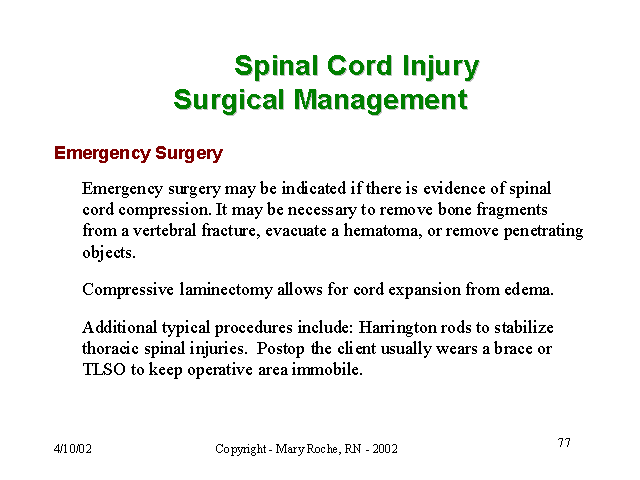 Spinal Cord Injury
Surgical Management

Emergency Surgery

Emergency surgery may be indicated if there is evidence of spinal cord compression. It may be necessary to remove bone fragments from a vertebral fracture, evacuate a hematoma, or remove penetrating objects.

Compressive laminectomy allows for cord expansion from edema.

Additional typical procedures include: Harrington rods to stabilize thoracic spinal injuries. Postop the client usually wears a brace or TLSO to keep operative area immobile.

4/10/02

Copyright - Mary Roche, RN - 2002

77